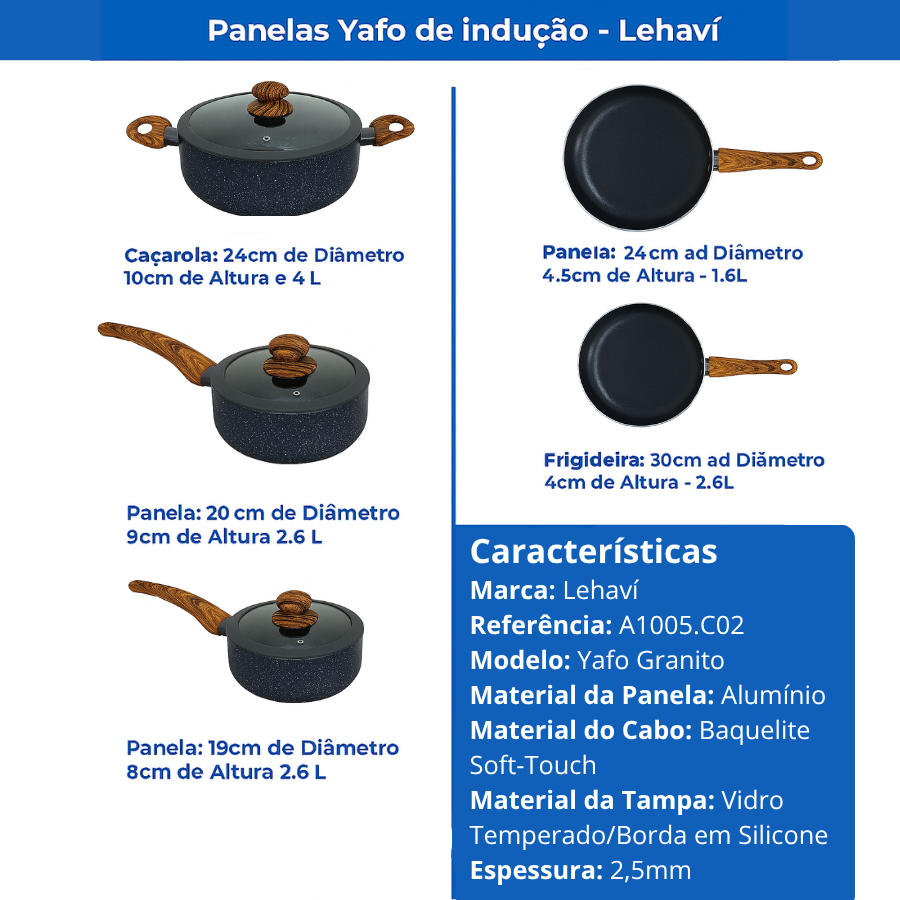 Panelas Yafo de indução - Lehaví

Caçarola: 24cm de Diâmetro
10cm de Altura e 4 L

Panela: 20 cm de Diâmetro
9cm de Altura 2.6 L

Panela: 19cm de Diâmetro
8cm de Altura 2.6 L

Panela: 24cm ad Diâmetro
4.5cm de Altura - 1.6L

Frigideira: 30cm ad Diămetro
4cm de Altura - 2.6L

Características
Marca: Lehaví
Referência: A1005.C02
Modelo: Yafo Granito
Material da Panela: Alumínio
Material do Cabo: Baquelite Soft-Touch
Material da Tampa: Vidro Temperado/Borda em Silicone
Espessura: 2,5mm